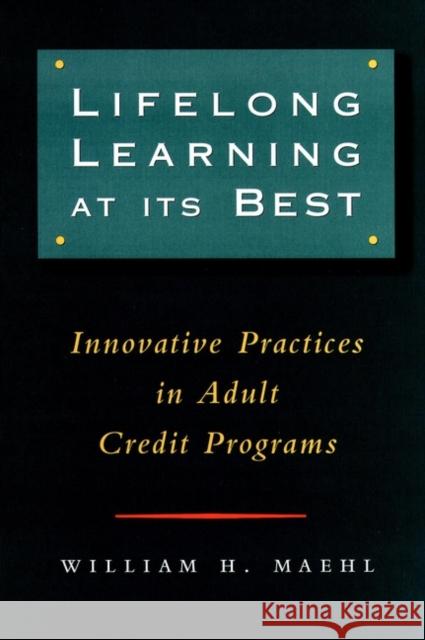 LIFELONG LEARNING AT ITS BEST

Innovative Practices in Adult Credit Programs

WILLIAM H. MAEHL